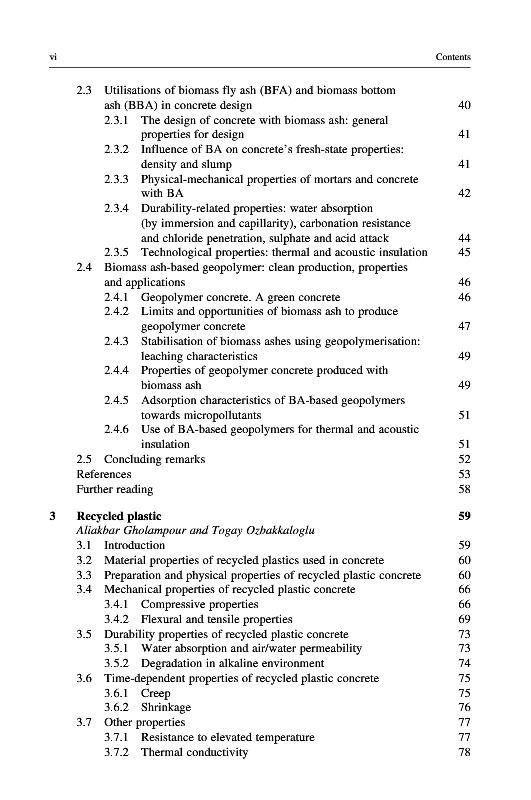 vi Contents

2.3 Utilisations of biomass fly ash (BFA) and biomass bottom ash (BBA) in concrete design 40
2.3.1 The design of concrete with biomass ash: general properties for design 41
2.3.2 Influence of BA on concrete's fresh-state properties: density and slump 41
2.3.3 Physical-mechanical properties of mortars and concrete with BA 42
2.3.4 Durability-related properties: water absorption (by immersion and capillarity), carbonation resistance and chloride penetration, sulphate and acid attack 44
2.3.5 Technological properties: thermal and acoustic insulation 45
2.4 Biomass ash-based geopolymer: clean production, properties and applications 46
2.4.1 Geopolymer concrete. A green concrete 46
2.4.2 Limits and opportunities of biomass ash to produce geopolymer concrete 47
2.4.3 Stabilisation of biomass ashes using geopolymerisation: leaching characteristics 49
2.4.4 Properties of geopolymer concrete produced with biomass ash 49
2.4.5 Adsorption characteristics of BA-based geopolymers towards micropollutants 51
2.4.6 Use of BA-based geopolymers for thermal and acoustic insulation 51
2.5 Concluding remarks 52
References 53
Further reading 58

3 Recycled plastic 59
Aliakbar Gholampour and Togay Ozbakkaloglu
3.1 Introduction 59
3.2 Material properties of recycled plastics used in concrete 60
3.3 Preparation and physical properties of recycled plastic concrete 60
3.4 Mechanical properties of recycled plastic concrete 66
3.4.1 Compressive properties 66
3.4.2 Flexural and tensile properties 69
3.5 Durability properties of recycled plastic concrete 73
3.5.1 Water absorption and air/water permeability 73
3.5.2 Degradation in alkaline environment 74
3.6 Time-dependent properties of recycled plastic concrete 75
3.6.1 Creep 75
3.6.2 Shrinkage 76
3.7 Other properties 77
3.7.1 Resistance to elevated temperature 77
3.7.2 Thermal conductivity 78